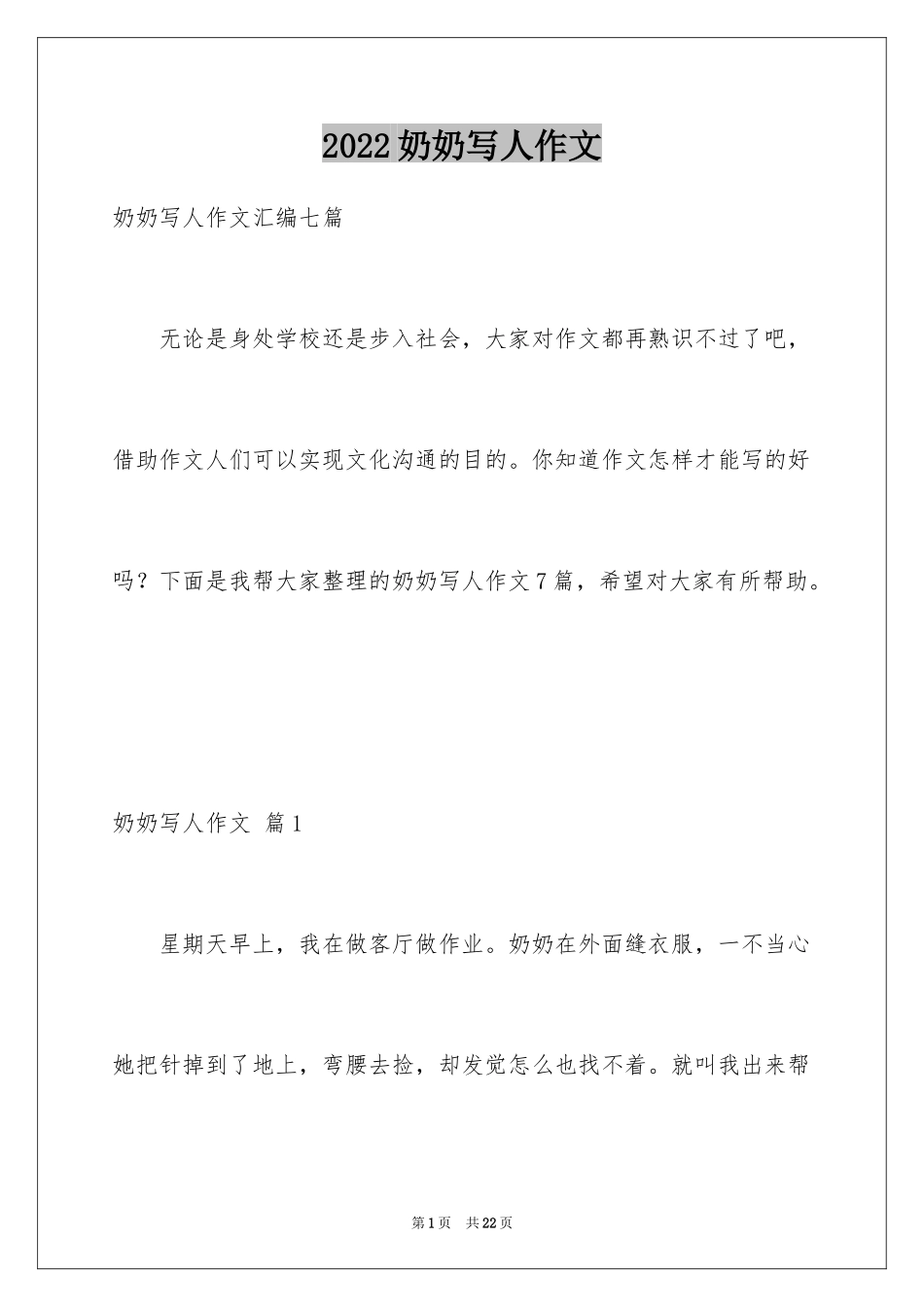 2022奶奶写人作文

奶奶写人作文汇编七篇

无论是身处学校还是步入社会，大家对作文都再熟识不过了吧，借助作文人们可以实现文化沟通的目的。你知道作文怎样才能写的好吗？下面是我帮大家整理的奶奶写人作文7篇，希望对大家有所帮助。

奶奶写人作文 篇1

星期天早上，我在做客厅做作业。奶奶在外面缝衣服，一不当心她把针掉到了地上，弯腰去捡，却发觉怎么也找不着。就叫我出来帮

第1页 共22页